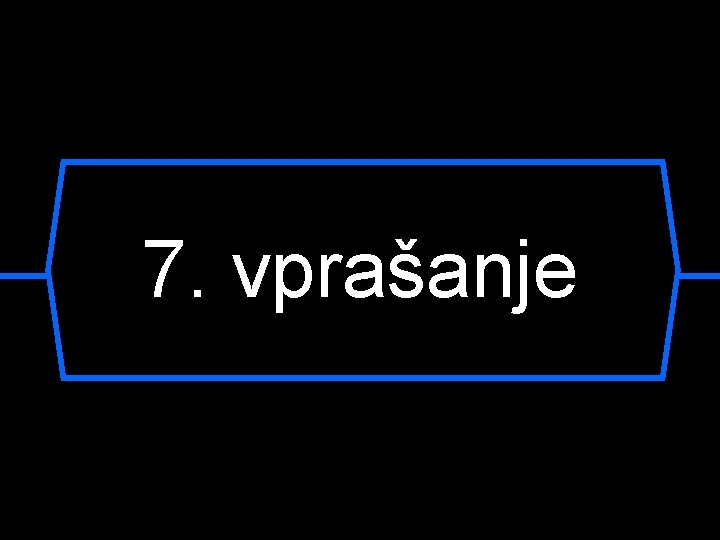 7. vprašanje